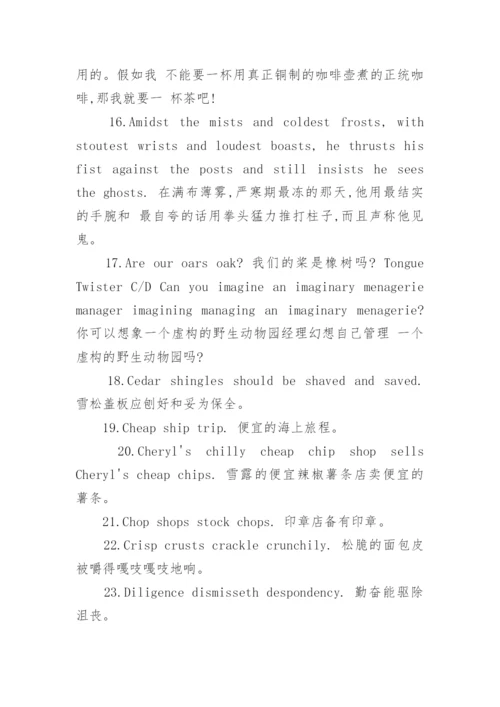 用的。假如我 不能要一杯用真正铜制的咖啡壶煮的正统咖啡,那我就要一 杯茶吧!

16.Amidst the mists and coldest frosts, with stoutest wrists and loudest boasts, he thrusts his fist against the posts and still insists he sees the ghosts. 在满布薄雾,严寒期最冻的那天,他用最结实的手腕和 最自夸的话用拳头猛力推打柱子,而且声称他见鬼。

17.Are our oars oak? 我们的桨是橡树吗? Tongue Twister C/D Can you imagine an imaginary menagerie manager imagining managing an imaginary menagerie? 你可以想象一个虚构的野生动物园经理幻想自己管理 一个虚构的野生动物园吗?

18.Cedar shingles should be shaved and saved. 雪松盖板应刨好和妥为保全。

19.Cheap ship trip. 便宜的海上旅程。

20.Cheryl's chilly cheap chip shop sells Cheryl's cheap chips. 雪露的便宜辣椒薯条店卖便宜的薯条。

21.Chop shops stock chops. 印章店备有印章。

22.Crisp crusts crackle crunchily. 松脆的面包皮被嚼得嘎吱嘎吱地响。

23.Diligence dismisseth despondency. 勤奋能驱除沮丧。